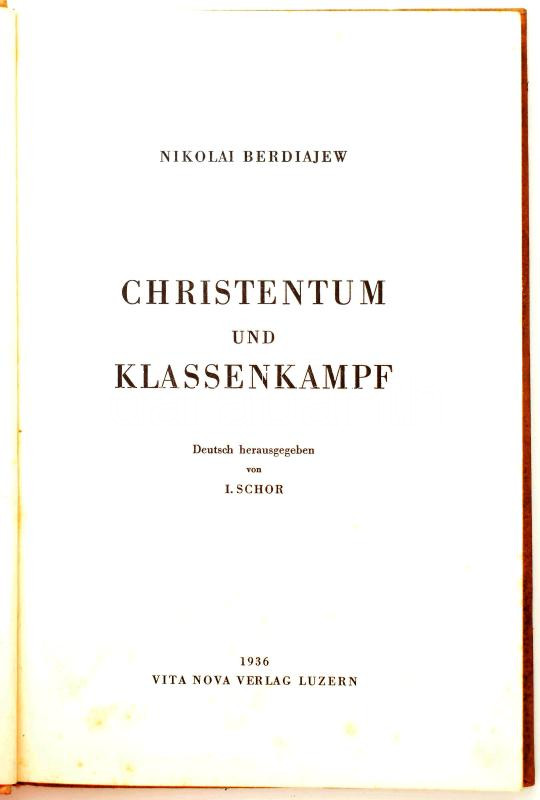 NIKOLAI BERDIAJEW

CHRISTENTUM
UND
KLASSENKAMPF

Deutsch herausgegeben
von
I. SCHOR

1936
VITA NOVA VERLAG LUZERN